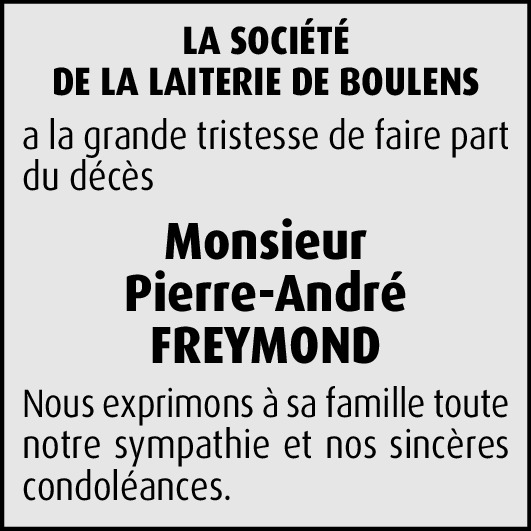 LA SOCIÉTÉ
DE LA LAITERIE DE BOULENS

a la grande tristesse de faire part du décès

Monsieur
Pierre-André
FREYMOND

Nous exprimons à sa famille toute notre sympathie et nos sincères condoléances.